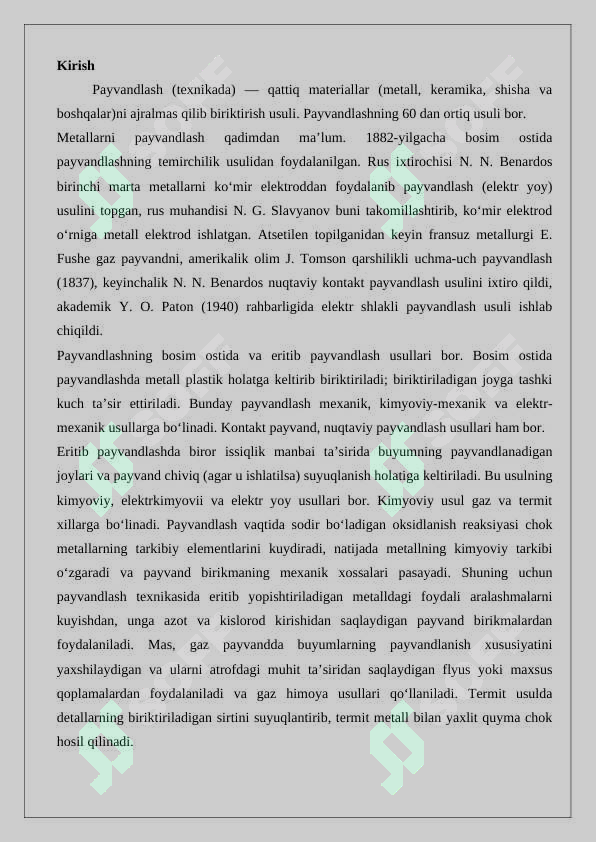 Kirish

Payvandlash (texnikada) — qattiq materiallar (metall, keramika, shisha va boshqalar)ni ajralmas qilib biriktirish usuli. Payvandlashning 60 dan ortiq usuli bor.

Metallarni payvandlash qadimdan ma'lum. 1882-yilgacha bosim ostida payvandlashning temirchilik usulidan foydalanilgan. Rus ixtirochisi N. N. Benardos birinchi marta metallarni ko'mir elektroddan foydalanib payvandlash (elektr yoy) usulini topgan, rus muhandisi N. G. Slavyanov buni takomillashtirib, ko'mir elektrod o'rniga metall elektrod ishlatgan. Atsetilen topilganidan keyin fransuz metallurgi E. Fushe gaz payvandni, amerikalik olim J. Tomson qarshilikli uchma-uch payvandlash (1837), keyinchalik N. N. Benardos nuqtaviy kontakt payvandlash usulini ixtiro qildi, akademik Y. O. Paton (1940) rahbarligida elektr shlakli payvandlash usuli ishlab chiqildi.

Payvandlashning bosim ostida va eritib payvandlash usullari bor. Bosim ostida payvandlashda metall plastik holatga keltirib biriktiriladi; biriktiriladigan joyga tashki kuch ta'sir ettiriladi. Bunday payvandlash mexanik, kimyoviy-mexanik va elektr-mexanik usullarga bo'linadi. Kontakt payvand, nuqtaviy payvandlash usullari ham bor.

Eritib payvandlashda biror issiqlik manbai ta'sirida buyumning payvandlanadigan joylari va payvand chiviq (agar u ishlatilsa) suyuqlanish holatiga keltiriladi. Bu usulning kimyoviy, elektrkimyovii va elektr yoy usullari bor. Kimyoviy usul gaz va termit xillarga bo'linadi. Payvandlash vaqtida sodir bo'ladigan oksidlanish reaksiyasi chok metallarning tarkibiy elementlarini kuydiradi, natijada metallning kimyoviy tarkibi o'zgaradi va payvand birikmaning mexanik xossalari pasayadi. Shuning uchun payvandlash texnikasida eritib yopishtiriladigan metalldagi foydali aralashmalarni kuyishdan, unga azot va kislorod kirishidan saqlaydigan payvand birikmalardan foydalaniladi. Mas, gaz payvandda buyumlarning payvandlanish xususiyatini yaxshilaydigan va ularni atrofdagi muhit ta'siridan saqlaydigan flyus yoki maxsus qoplamalardan foydalaniladi va gaz himoya usullari qo'llaniladi. Termit usulda detallarning biriktiriladigan sirtini suyuqlantirib, termit metall bilan yaxlit quyma chok hosil qilinadi.